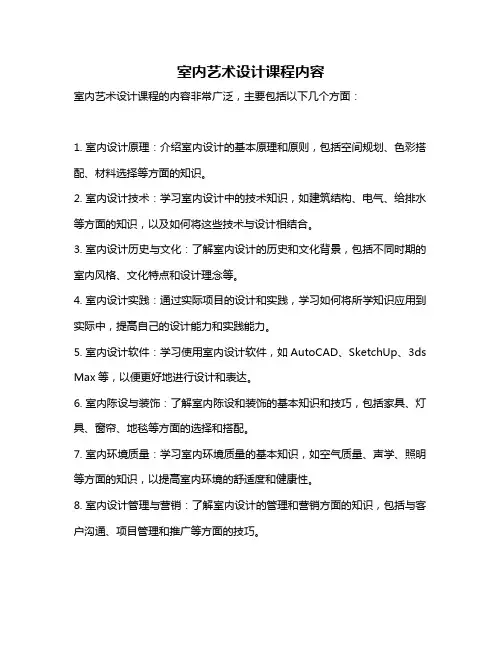 室内艺术设计课程内容

室内艺术设计课程的内容非常广泛，主要包括以下几个方面：

1. 室内设计原理：介绍室内设计的基本原理和原则，包括空间规划、色彩搭配、材料选择等方面的知识。

2. 室内设计技术：学习室内设计中的技术知识，如建筑结构、电气、给排水等方面的知识，以及如何将这些技术与设计相结合。

3. 室内设计历史与文化：了解室内设计的历史和文化背景，包括不同时期的室内风格、文化特点和设计理念等。

4. 室内设计实践：通过实际项目的设计和实践，学习如何将所学知识应用到实际中，提高自己的设计能力和实践能力。

5. 室内设计软件：学习使用室内设计软件，如 AutoCAD、SketchUp、3ds Max 等，以便更好地进行设计和表达。

6. 室内陈设与装饰：了解室内陈设和装饰的基本知识和技巧，包括家具、灯具、窗帘、地毯等方面的选择和搭配。

7. 室内环境质量：学习室内环境质量的基本知识，如空气质量、声学、照明等方面的知识，以提高室内环境的舒适度和健康性。

8. 室内设计管理与营销：了解室内设计的管理和营销方面的知识，包括与客户沟通、项目管理和推广等方面的技巧。